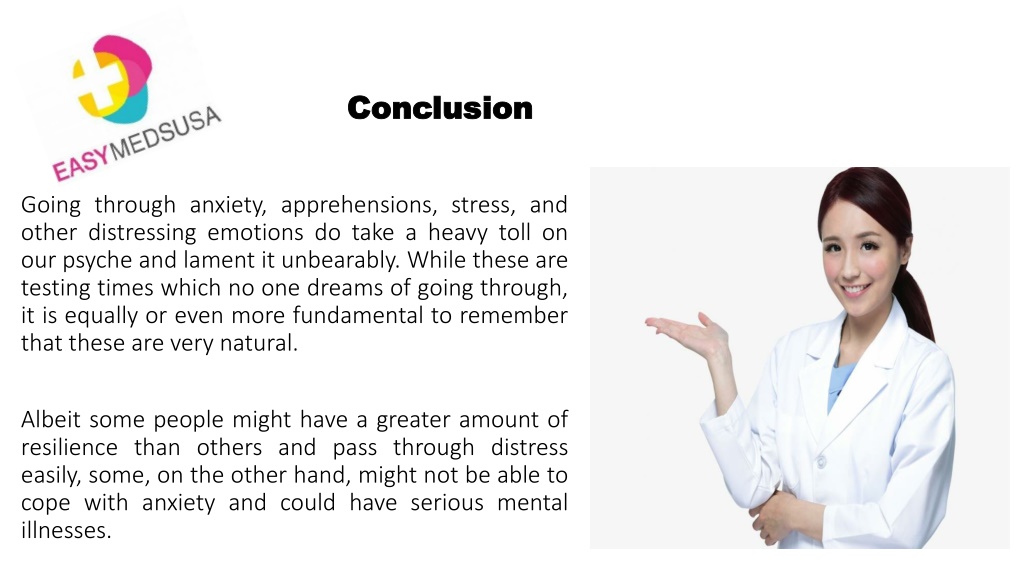 EASYMEDSUSA

Conclusion

Going through anxiety, apprehensions, stress, and other distressing emotions do take a heavy toll on our psyche and lament it unbearably. While these are testing times which no one dreams of going through, it is equally or even more fundamental to remember that these are very natural.

Albeit some people might have a greater amount of resilience than others and pass through distress easily, some, on the other hand, might not be able to cope with anxiety and could have serious mental illnesses.